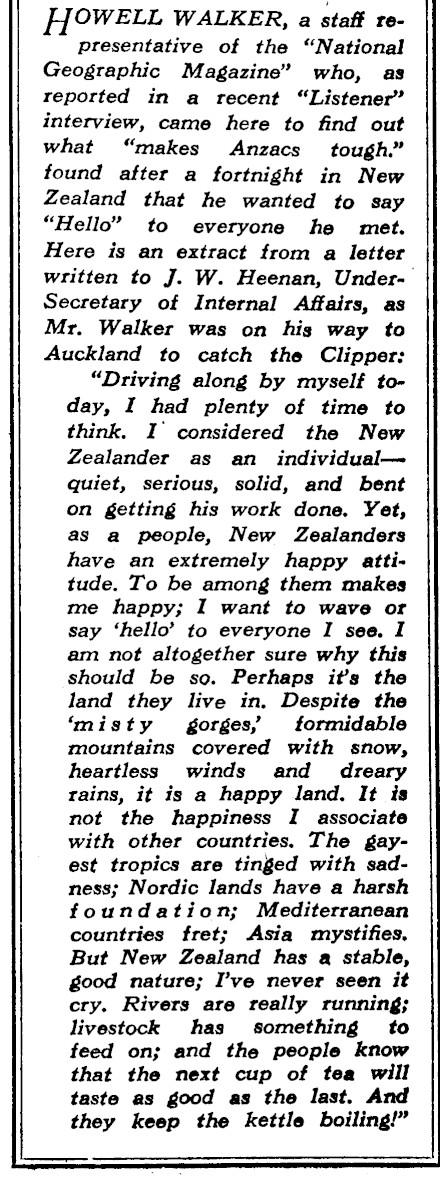 HOWELL WALKER, a staff representative of the "National Geographic Magazine" who, as reported in a recent "Listener" interview, came here to find out what "makes Anzacs tough." found after a fortnight in New Zealand that he wanted to say "Hello" to everyone he met. Here is an extract from a letter written to J. W. Heenan, Under-Secretary of Internal Affairs, as Mr. Walker was on his way to Auckland to catch the Clipper:

"Driving along by myself today, I had plenty of time to think. I considered the New Zealander as an individual—quiet, serious, solid, and bent on getting his work done. Yet, as a people, New Zealanders have an extremely happy attitude. To be among them makes me happy; I want to wave or say 'hello' to everyone I see. I am not altogether sure why this should be so. Perhaps it's the land they live in. Despite the 'misty gorges,' formidable mountains covered with snow, heartless winds and dreary rains, it is a happy land. It is not the happiness I associate with other countries. The gayest tropics are tinged with sadness; Nordic lands have a harsh foundation; Mediterranean countries fret; Asia mystifies. But New Zealand has a stable, good nature; I've never seen it cry. Rivers are really running; livestock has something to feed on; and the people know that the next cup of tea will taste as good as the last. And they keep the kettle boiling!"